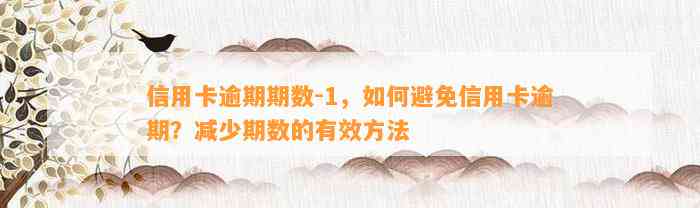 信用卡逾期期数-1，如何避免信用卡逾期？减少期数的有效方法